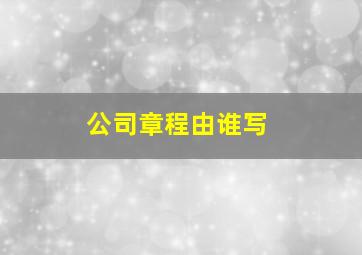 公司章程由谁写